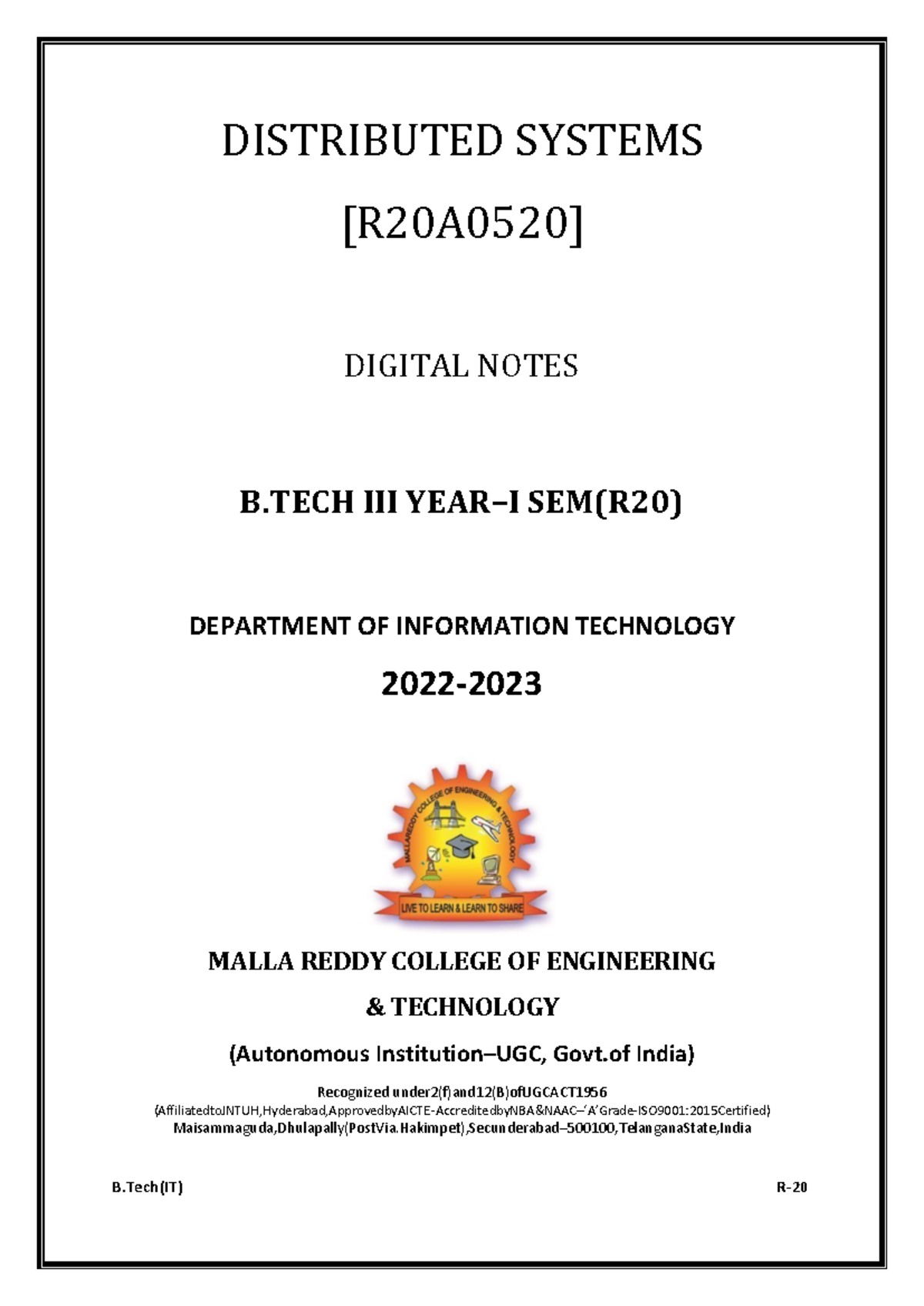 DISTRIBUTED SYSTEMS

[R20A0520]

DIGITAL NOTES

B.TECH III YEAR–I SEM(R20)

DEPARTMENT OF INFORMATION TECHNOLOGY

2022-2023

MALLAREDDY COLLEGE OF ENGINEERING & TECHNOLOGY

LIVE TO LEARN & LEARN TO SHARE

MALLA REDDY COLLEGE OF ENGINEERING

& TECHNOLOGY

(Autonomous Institution–UGC, Govt.of India)

Recognized under2(f)and12(B)ofUGCACT1956
(AffiliatedtoJNTUH,Hyderabad,ApprovedbyAICTE-AccreditedbyNBA&NAAC–'A'Grade-ISO9001:2015Certified)
Maisammaguda,Dhulapally(PostVia.Hakimpet),Secunderabad–500100,TelanganaState,India

B.Tech(IT)

R-20